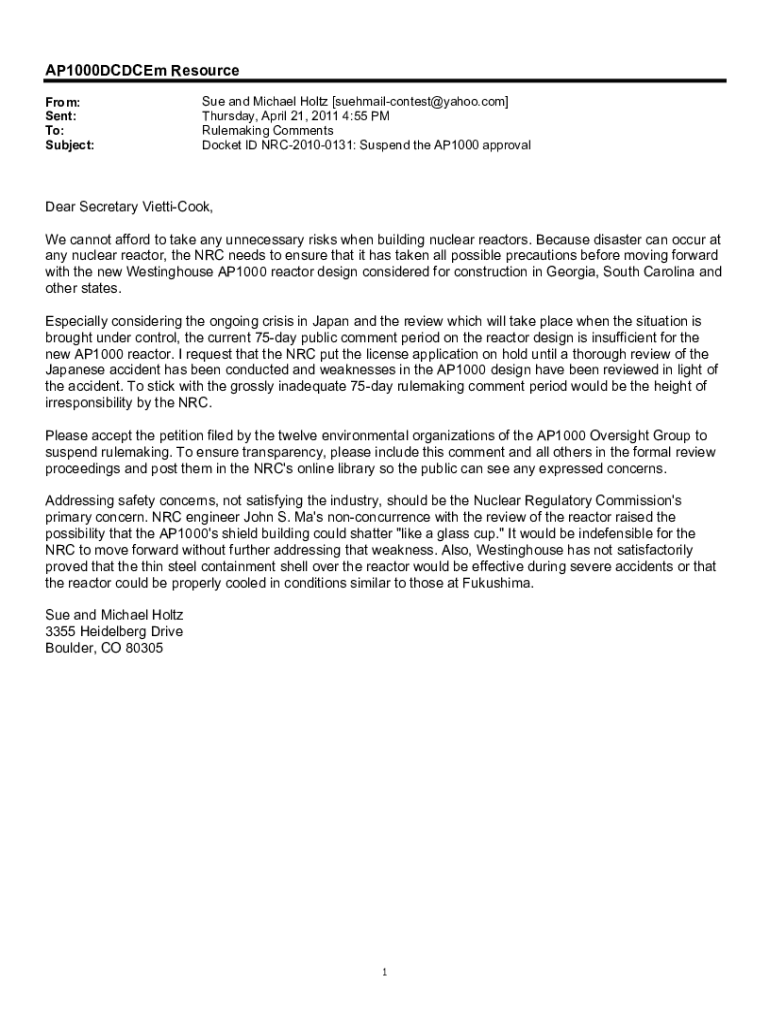 AP1000DCDCEm Resource

From: Sue and Michael Holtz [suehmail-contest@yahoo.com]
Sent: Thursday, April 21, 2011 4:55 PM
To: Rulemaking Comments
Subject: Docket ID NRC-2010-0131: Suspend the AP1000 approval

Dear Secretary Vietti-Cook,

We cannot afford to take any unnecessary risks when building nuclear reactors. Because disaster can occur at any nuclear reactor, the NRC needs to ensure that it has taken all possible precautions before moving forward with the new Westinghouse AP1000 reactor design considered for construction in Georgia, South Carolina and other states.

Especially considering the ongoing crisis in Japan and the review which will take place when the situation is brought under control, the current 75-day public comment period on the reactor design is insufficient for the new AP1000 reactor. I request that the NRC put the license application on hold until a thorough review of the Japanese accident has been conducted and weaknesses in the AP1000 design have been reviewed in light of the accident. To stick with the grossly inadequate 75-day rulemaking comment period would be the height of irresponsibility by the NRC.

Please accept the petition filed by the twelve environmental organizations of the AP1000 Oversight Group to suspend rulemaking. To ensure transparency, please include this comment and all others in the formal review proceedings and post them in the NRC's online library so the public can see any expressed concerns.

Addressing safety concerns, not satisfying the industry, should be the Nuclear Regulatory Commission's primary concern. NRC engineer John S. Ma's non-concurrence with the review of the reactor raised the possibility that the AP1000's shield building could shatter "like a glass cup." It would be indefensible for the NRC to move forward without further addressing that weakness. Also, Westinghouse has not satisfactorily proved that the thin steel containment shell over the reactor would be effective during severe accidents or that the reactor could be properly cooled in conditions similar to those at Fukushima.

Sue and Michael Holtz
3355 Heidelberg Drive
Boulder, CO 80305

1